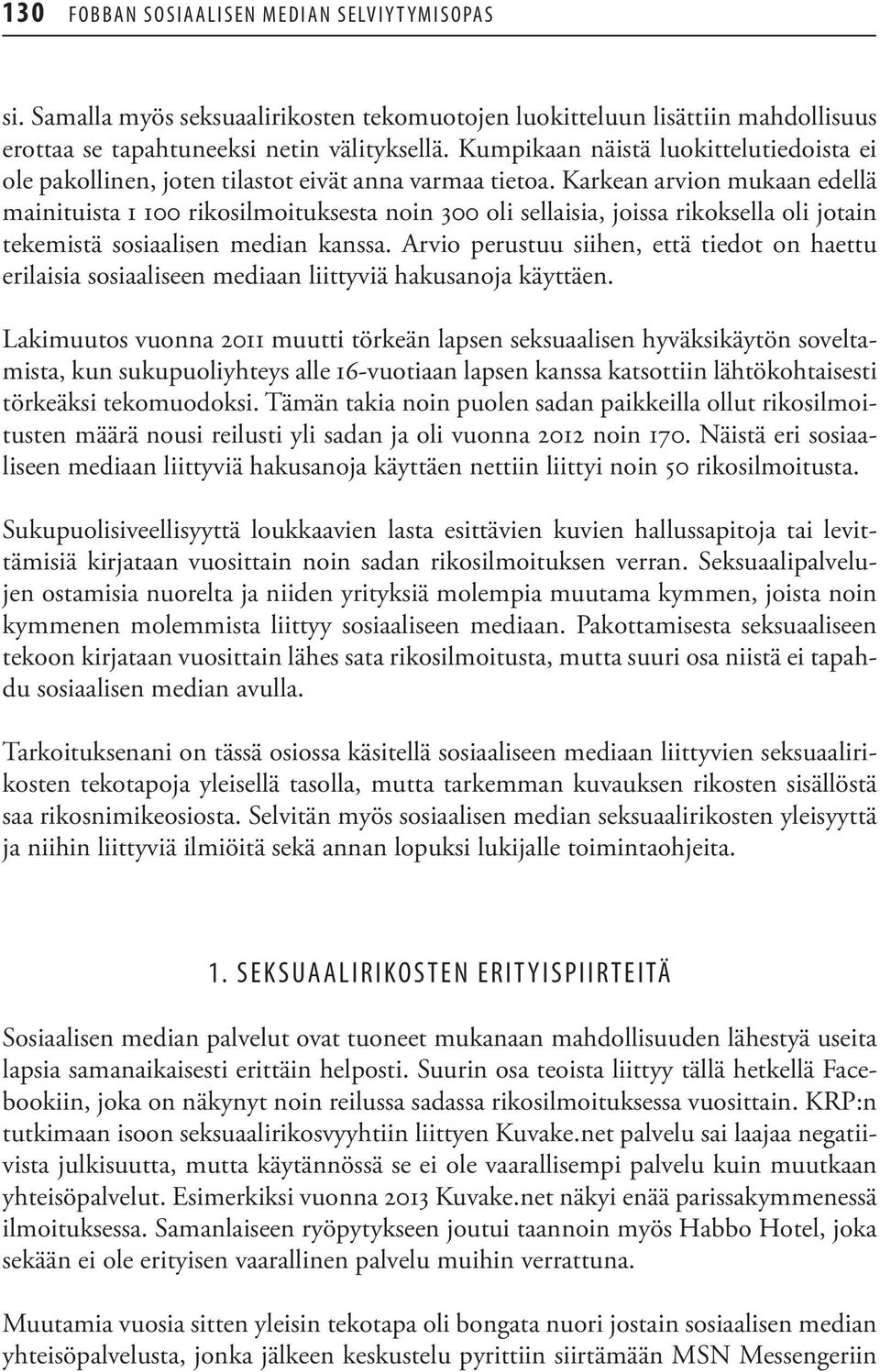 130 FOBBAN SOSIAALISEN MEDIAN SELVIYTYMISOPAS

si. Samalla myös seksuaalirikosten tekomuotojen luokitteluun lisättiin mahdollisuus erottaa se tapahtuneeksi netin välityksellä. Kumpikaan näistä luokittelutiedoista ei ole pakollinen, joten tilastot eivät anna varmaa tietoa. Karkean arvion mukaan edellä mainituista 1 100 rikosilmoituksesta noin 300 oli sellaisia, joissa rikoksella oli jotain tekemistä sosiaalisen median kanssa. Arvio perustuu siihen, että tiedot on haettu erilaisia sosiaaliseen mediaan liittyviä hakusanoja käyttäen.

Lakimuutos vuonna 2011 muutti törkeän lapsen seksuaalisen hyväksikäytön soveltamista, kun sukupuoliyhteys alle 16-vuotiaan lapsen kanssa katsottiin lähtökohtaisesti törkeäksi tekomuodoksi. Tämän takia noin puolen sadan paikkeilla ollut rikosilmoitusten määrä nousi reilusti yli sadan ja oli vuonna 2012 noin 170. Näistä eri sosiaaliseen mediaan liittyviä hakusanoja käyttäen nettiin liittyi noin 50 rikosilmoitusta.

Sukupuolisiveellisyyttä loukkaavien lasta esittävien kuvien hallussapitoja tai levittämisiä kirjataan vuosittain noin sadan rikosilmoituksen verran. Seksuaalipalvelujen ostamisia nuorelta ja niiden yrityksiä molempia muutama kymmen, joista noin kymmenen molemmista liittyy sosiaaliseen mediaan. Pakottamisesta seksuaaliseen tekoon kirjataan vuosittain lähes sata rikosilmoitusta, mutta suuri osa niistä ei tapahdu sosiaalisen median avulla.

Tarkoituksenani on tässä osiossa käsitellä sosiaaliseen mediaan liittyvien seksuaalirikosten tekotapoja yleisellä tasolla, mutta tarkemman kuvauksen rikosten sisällöstä saa rikosnimikeosiosta. Selvitän myös sosiaalisen median seksuaalirikosten yleisyyttä ja niihin liittyviä ilmiöitä sekä annan lopuksi lukijalle toimintaohjeita.

1. SEKSUAALIRIKOSTEN ERITYISPIIRTEITÄ

Sosiaalisen median palvelut ovat tuoneet mukanaan mahdollisuuden lähestyä useita lapsia samanaikaisesti erittäin helposti. Suurin osa teoista liittyy tällä hetkellä Facebookiin, joka on näkynyt noin reilussa sadassa rikosilmoituksessa vuosittain. KRP:n tutkimaan isoon seksuaalirikosvyyhtiin liittyen Kuvake.net palvelu sai laajaa negatiivista julkisuutta, mutta käytännössä se ei ole vaarallisempi palvelu kuin muutkaan yhteisöpalvelut. Esimerkiksi vuonna 2013 Kuvake.net näkyi enää parissakymmenessä ilmoituksessa. Samanlaiseen ryöpytykseen joutui taannoin myös Habbo Hotel, joka sekään ei ole erityisen vaarallinen palvelu muihin verrattuna.

Muutamia vuosia sitten yleisin tekotapa oli bongata nuori jostain sosiaalisen median yhteisöpalvelusta, jonka jälkeen keskustelu pyrittiin siirtämään MSN Messengeriin